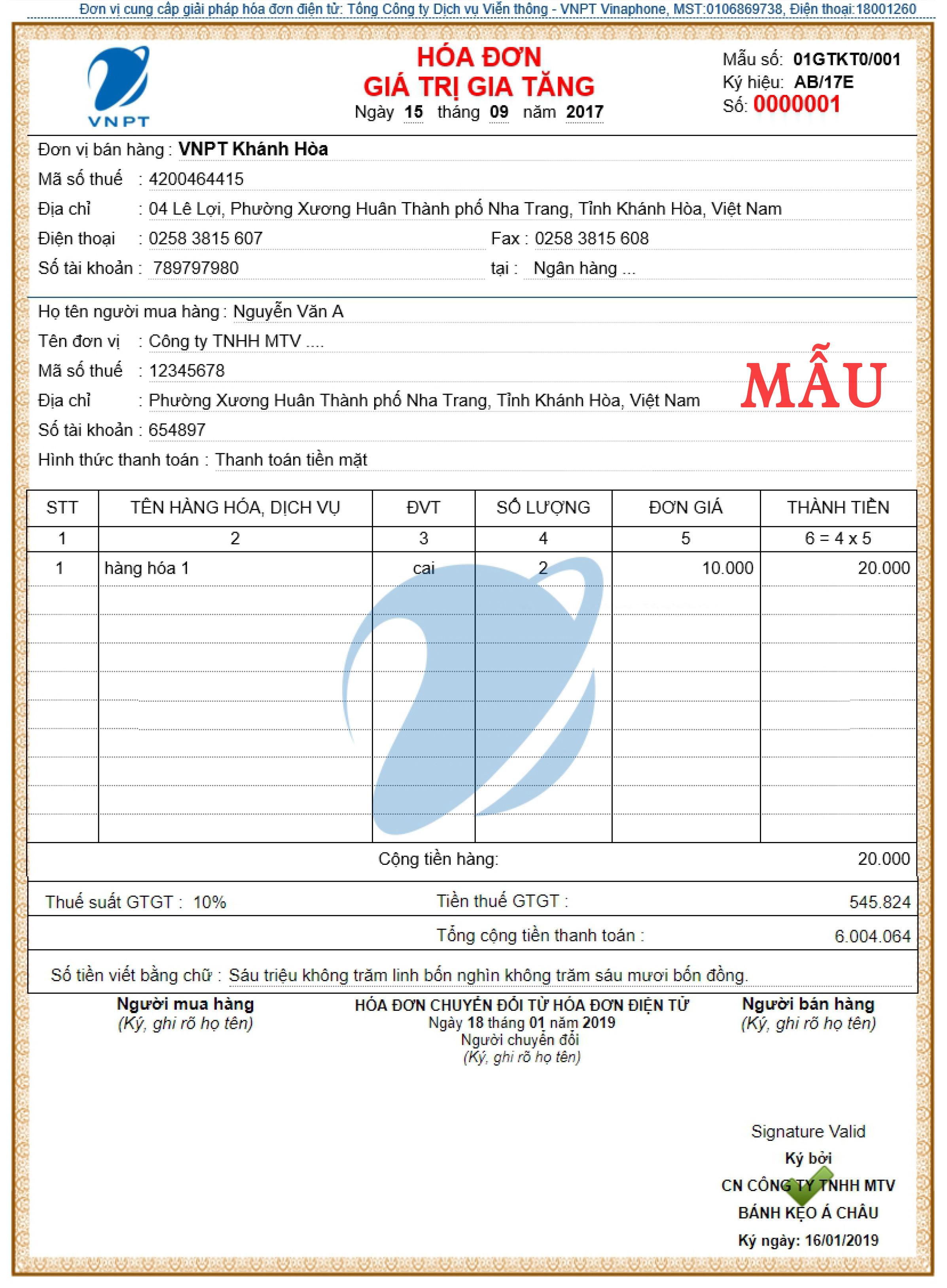 Đơn vị cung cấp giải pháp hóa đơn điện tử: Tổng Công ty Dịch vụ Viễn thông - VNPT Vinaphone, MST:0106869738, Điện thoại:18001260

VNPT

HÓA ĐƠN
GIÁ TRỊ GIA TĂNG
Ngày 15 tháng 09 năm 2017

Mẫu số: 01GTKT0/001
Ký hiệu: AB/17E
Số: 0000001

Đơn vị bán hàng : VNPT Khánh Hòa
Mã số thuế : 4200464415
Địa chỉ : 04 Lê Lợi, Phường Xương Huân Thành phố Nha Trang, Tỉnh Khánh Hòa, Việt Nam
Điện thoại : 0258 3815 607 Fax : 0258 3815 608
Số tài khoản : 789797980 tại : Ngân hàng ...

Họ tên người mua hàng : Nguyễn Văn A
Tên đơn vị : Công ty TNHH MTV ....
Mã số thuế : 12345678
Địa chỉ : Phường Xương Huân Thành phố Nha Trang, Tỉnh Khánh Hòa, Việt Nam
Số tài khoản : 654897
Hình thức thanh toán : Thanh toán tiền mặt

MẪU

| STT | TÊN HÀNG HÓA, DỊCH VỤ | ĐVT | SỐ LƯỢNG | ĐƠN GIÁ | THÀNH TIỀN |
|---|---|---|---|---|---|
| 1 | 2 | 3 | 4 | 5 | 6 = 4 x 5 |
| 1 | hàng hóa 1 | cai | 2 | 10.000 | 20.000 |

Cộng tiền hàng: 20.000
Thuế suất GTGT : 10% Tiền thuế GTGT : 545.824
Tổng cộng tiền thanh toán : 6.004.064
Số tiền viết bằng chữ : Sáu triệu không trăm linh bốn nghìn không trăm sáu mươi bốn đồng.

Người mua hàng
(Ký, ghi rõ họ tên)

HÓA ĐƠN CHUYỂN ĐỔI TỪ HÓA ĐƠN ĐIỆN TỬ
Ngày 18 tháng 01 năm 2019
Người chuyển đổi
(Ký, ghi rõ họ tên)

Người bán hàng
(Ký, ghi rõ họ tên)

Signature Valid
Ký bởi
CN CÔNG TY TNHH MTV BÁNH KẸO Á CHÂU
Ký ngày: 16/01/2019